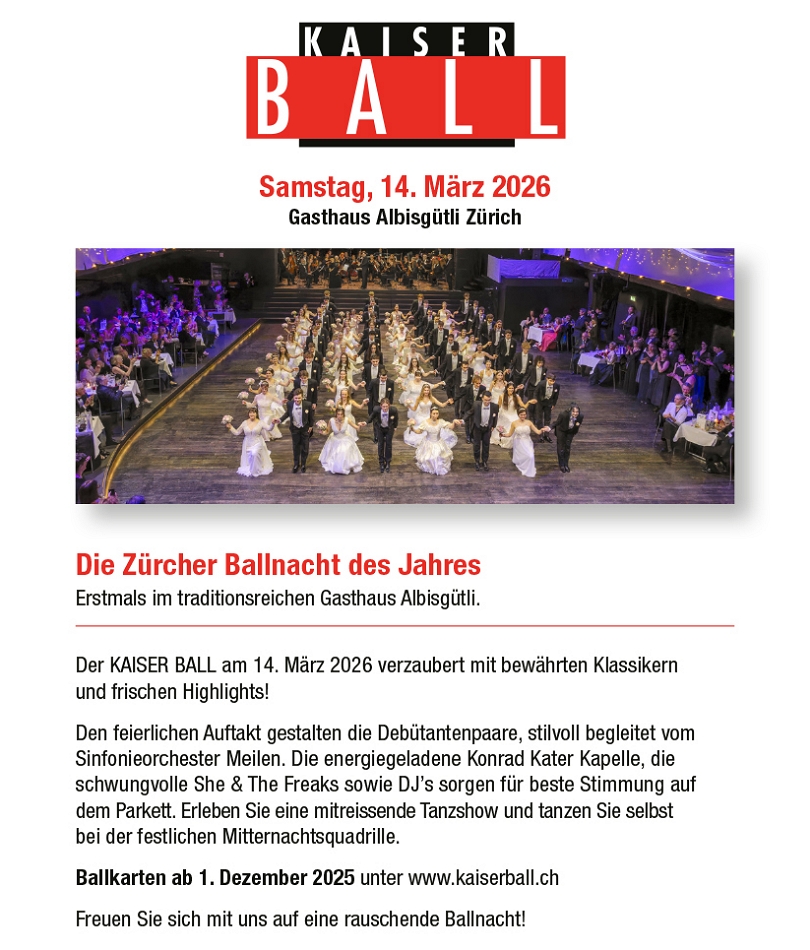 KAISER
BALL

Samstag, 14. März 2026
Gasthaus Albisgütli Zürich

Die Zürcher Ballnacht des Jahres
Erstmals im traditionsreichen Gasthaus Albisgütli.

Der KAISER BALL am 14. März 2026 verzaubert mit bewährten Klassikern und frischen Highlights!

Den feierlichen Auftakt gestalten die Debütantenpaare, stilvoll begleitet vom Sinfonieorchester Meilen. Die energiegeladene Konrad Kater Kapelle, die schwungvolle She & The Freaks sowie DJ's sorgen für beste Stimmung auf dem Parkett. Erleben Sie eine mitreissende Tanzshow und tanzen Sie selbst bei der festlichen Mitternachtsquadrille.

Ballkarten ab 1. Dezember 2025 unter www.kaiserball.ch

Freuen Sie sich mit uns auf eine rauschende Ballnacht!